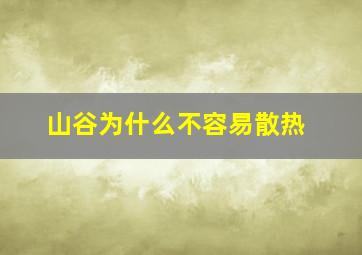 山谷为什么不容易散热